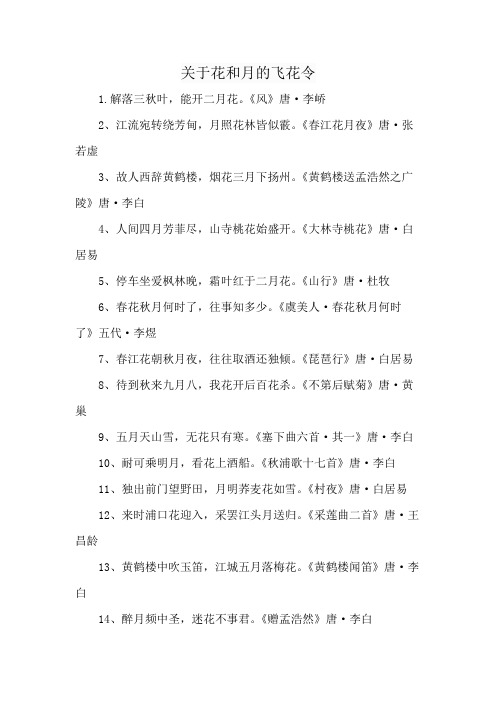 关于花和月的飞花令

1.解落三秋叶，能开二月花。《风》唐·李峤

2、江流宛转绕芳甸，月照花林皆似霰。《春江花月夜》唐·张若虚

3、故人西辞黄鹤楼，烟花三月下扬州。《黄鹤楼送孟浩然之广陵》唐·李白

4、人间四月芳菲尽，山寺桃花始盛开。《大林寺桃花》唐·白居易

5、停车坐爱枫林晚，霜叶红于二月花。《山行》唐·杜牧

6、春花秋月何时了，往事知多少。《虞美人·春花秋月何时了》五代·李煜

7、春江花朝秋月夜，往往取酒还独倾。《琵琶行》唐·白居易

8、待到秋来九月八，我花开后百花杀。《不第后赋菊》唐·黄巢

9、五月天山雪，无花只有寒。《塞下曲六首·其一》唐·李白

10、耐可乘明月，看花上酒船。《秋浦歌十七首》唐·李白

11、独出前门望野田，月明荞麦花如雪。《村夜》唐·白居易

12、来时浦口花迎入，采罢江头月送归。《采莲曲二首》唐·王昌龄

13、黄鹤楼中吹玉笛，江城五月落梅花。《黄鹤楼闻笛》唐·李白

14、醉月频中圣，迷花不事君。《赠孟浩然》唐·李白